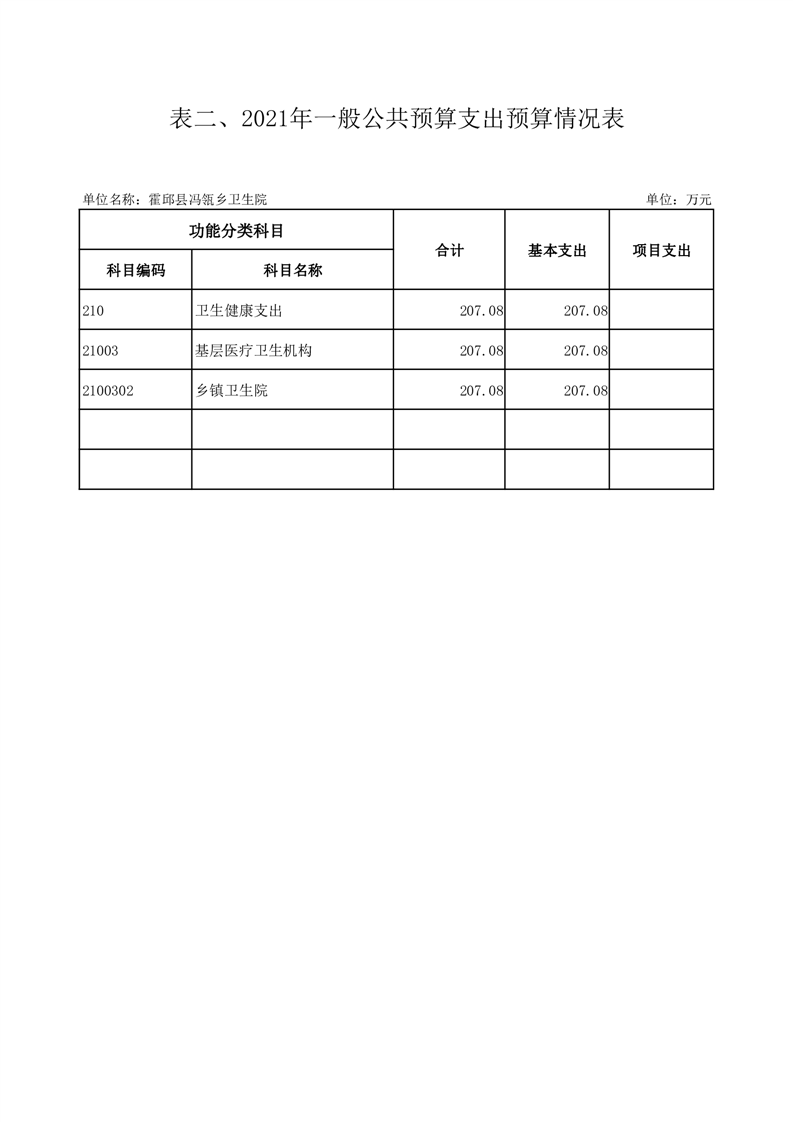 表二、2021年一般公共预算支出预算情况表

单位名称：霍邱县冯瓴乡卫生院

单位：万元

| 功能分类科目 | | 合计 | 基本支出 | 项目支出 |
|---|---|---|---|---|
| 科目编码 | 科目名称 | | | |
| 210 | 卫生健康支出 | 207.08 | 207.08 | |
| 21003 | 基层医疗卫生机构 | 207.08 | 207.08 | |
| 2100302 | 乡镇卫生院 | 207.08 | 207.08 | |
| | | | | |
| | | | | |